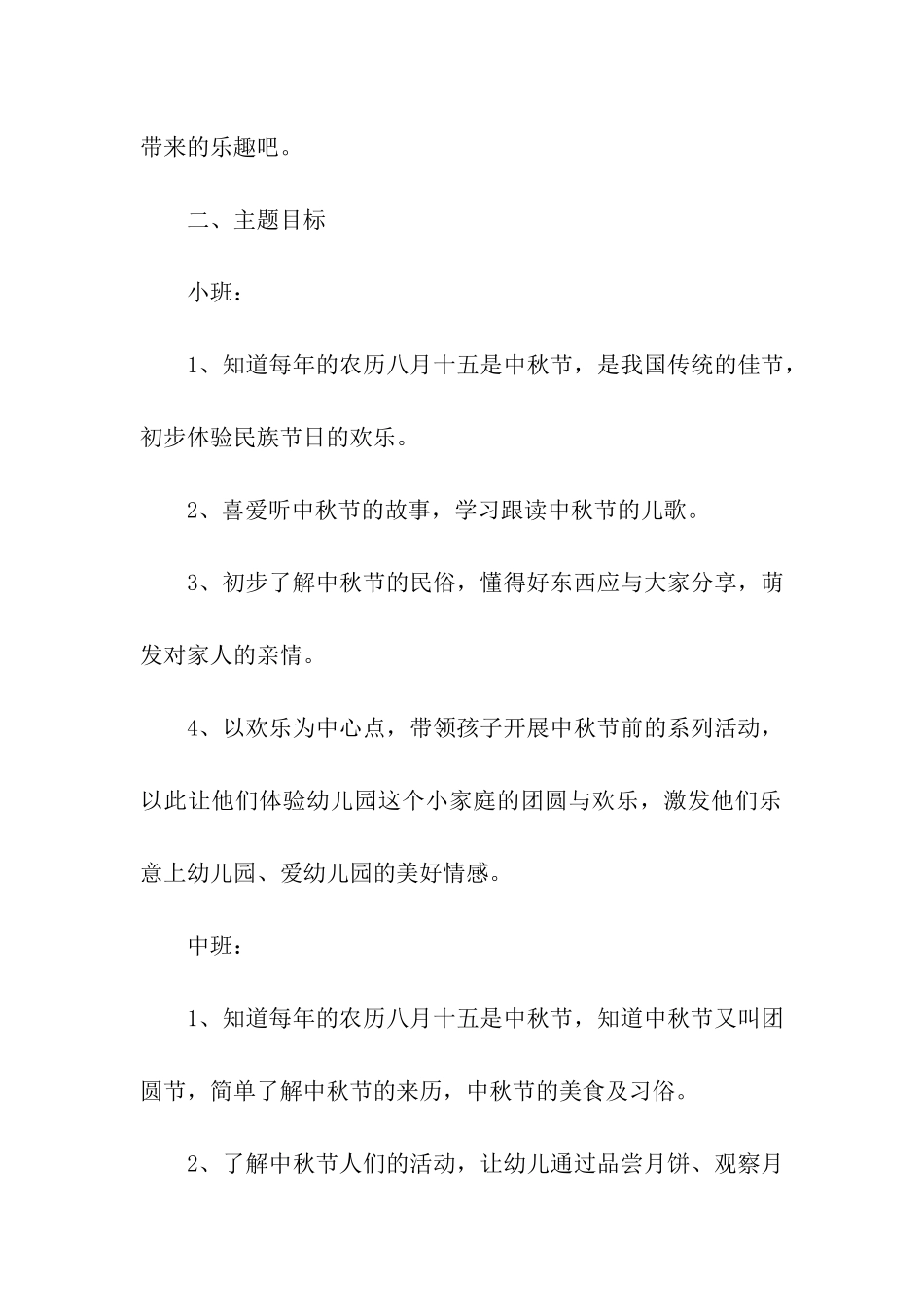 带来的乐趣吧。

二、主题目标

小班：

1、知道每年的农历八月十五是中秋节，是我国传统的佳节，初步体验民族节日的欢乐。

2、喜爱听中秋节的故事，学习跟读中秋节的儿歌。

3、初步了解中秋节的民俗，懂得好东西应与大家分享，萌发对家人的亲情。

4、以欢乐为中心点，带领孩子开展中秋节前的系列活动，以此让他们体验幼儿园这个小家庭的团圆与欢乐，激发他们乐意上幼儿园、爱幼儿园的美好情感。

中班：

1、知道每年的农历八月十五是中秋节，知道中秋节又叫团圆节，简单了解中秋节的来历，中秋节的美食及习俗。

2、了解中秋节人们的活动，让幼儿通过品尝月饼、观察月